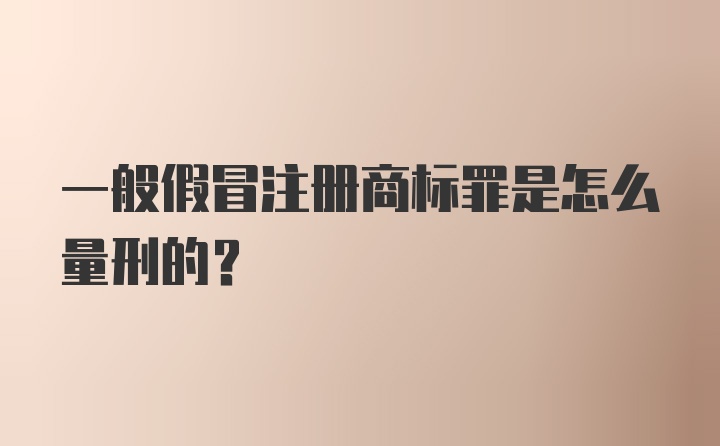 一般假冒注册商标罪是怎么量刑的？